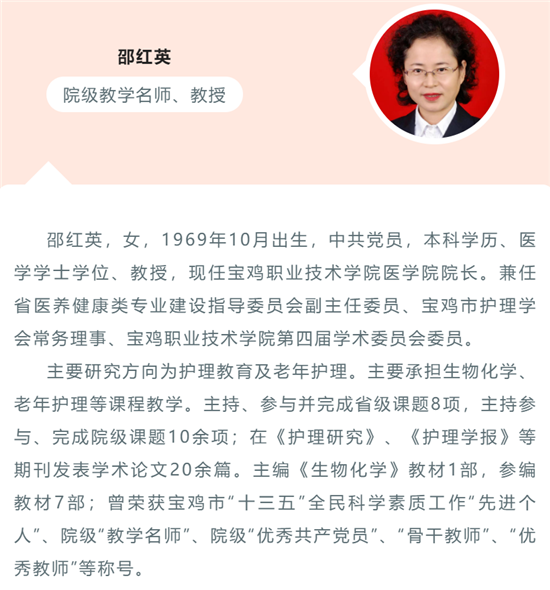 邵红英

院级教学名师、教授

邵红英，女，1969年10月出生，中共党员，本科学历、医学学士学位、教授，现任宝鸡职业技术学院医学院院长。兼任省医养健康类专业建设指导委员会副主任委员、宝鸡市护理学会常务理事、宝鸡职业技术学院第四届学术委员会委员。

主要研究方向为护理教育及老年护理。主要承担生物化学、老年护理等课程教学。主持、参与并完成省级课题8项，主持参与、完成院级课题10余项；在《护理研究》、《护理学报》等期刊发表学术论文20余篇。主编《生物化学》教材1部，参编教材7部；曾荣获宝鸡市“十三五”全民科学素质工作“先进个人”、院级“教学名师”、院级“优秀共产党员”、“骨干教师”、“优秀教师”等称号。